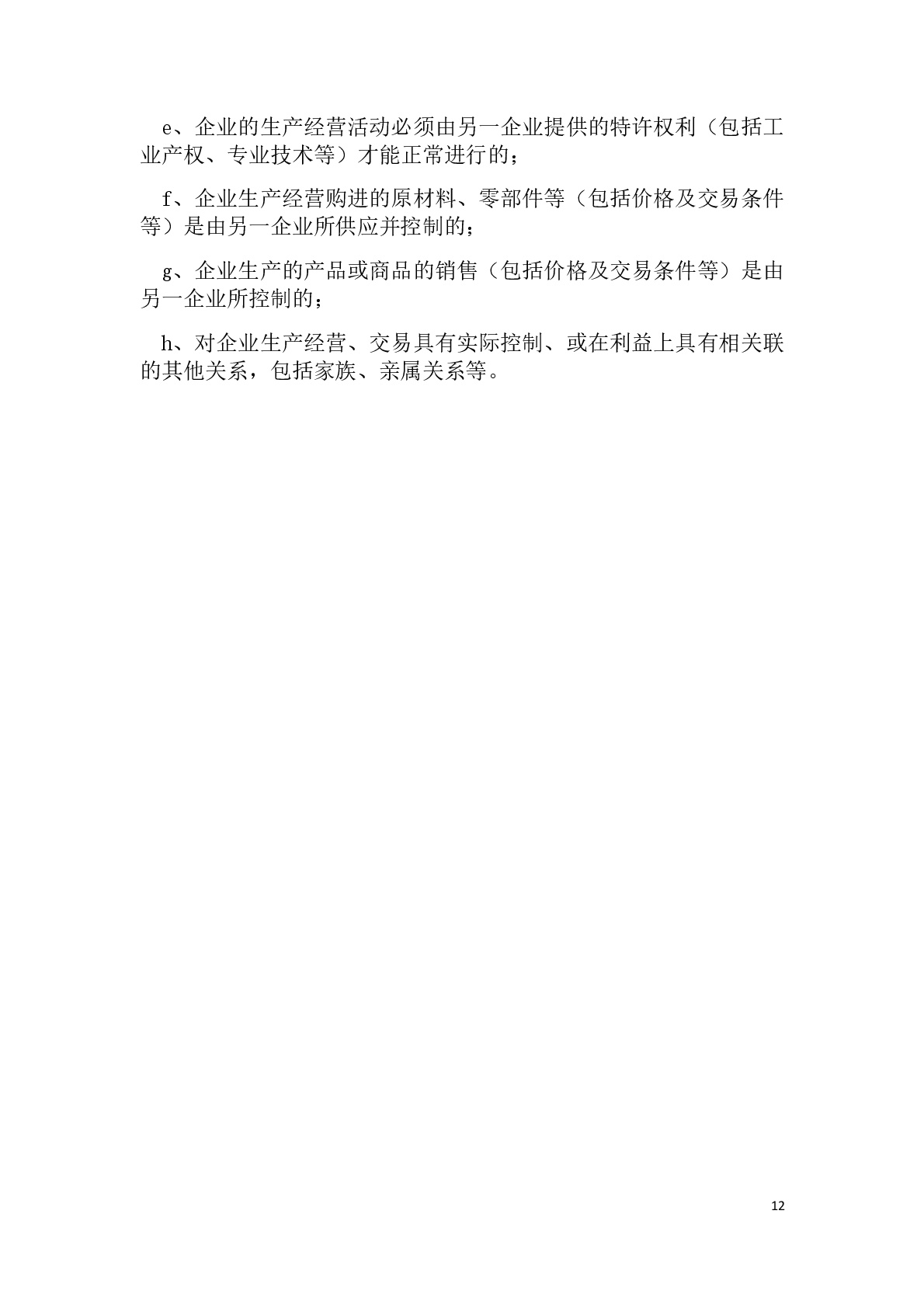 e、企业的生产经营活动必须由另一企业提供的特许权利（包括工业产权、专业技术等）才能正常进行的；

f、企业生产经营购进的原材料、零部件等（包括价格及交易条件等）是由另一企业所供应并控制的；

g、企业生产的产品或商品的销售（包括价格及交易条件等）是由另一企业所控制的；

h、对企业生产经营、交易具有实际控制、或在利益上具有相关联的其他关系，包括家族、亲属关系等。

12